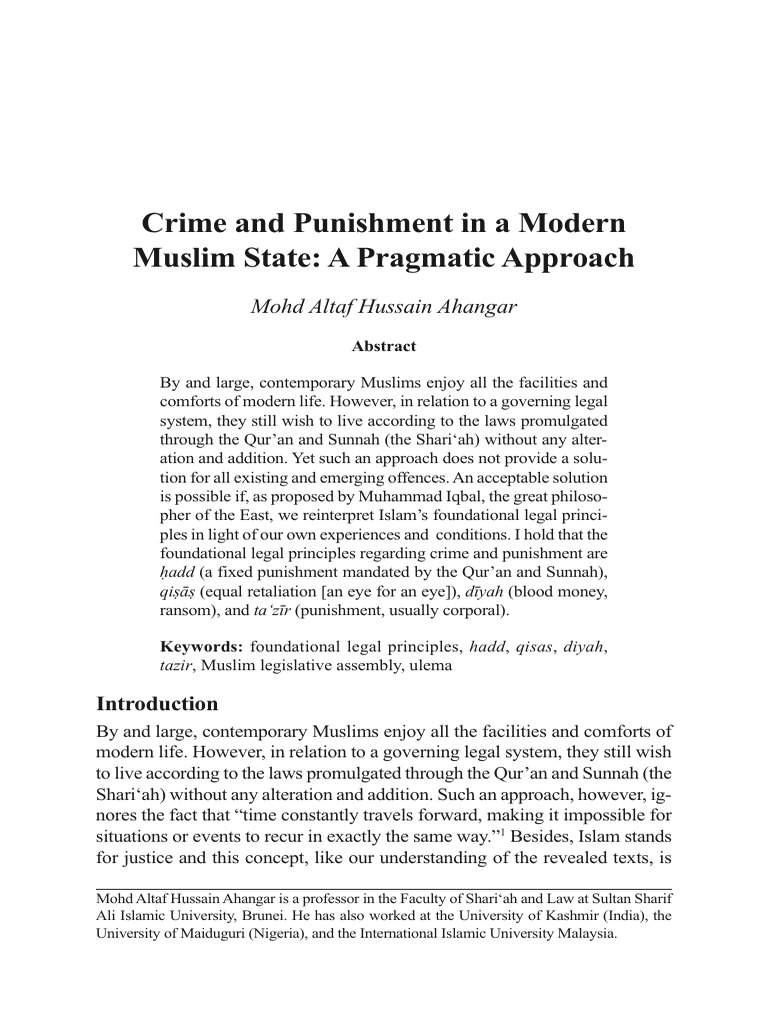 Crime and Punishment in a Modern Muslim State: A Pragmatic Approach

Mohd Altaf Hussain Ahangar

Abstract

By and large, contemporary Muslims enjoy all the facilities and comforts of modern life. However, in relation to a governing legal system, they still wish to live according to the laws promulgated through the Qur'an and Sunnah (the Shari'ah) without any alteration and addition. Yet such an approach does not provide a solution for all existing and emerging offences. An acceptable solution is possible if, as proposed by Muhammad Iqbal, the great philosopher of the East, we reinterpret Islam's foundational legal principles in light of our own experiences and conditions. I hold that the foundational legal principles regarding crime and punishment are ḥadd (a fixed punishment mandated by the Qur'an and Sunnah), qiṣāṣ (equal retaliation [an eye for an eye]), dīyah (blood money, ransom), and ta'zīr (punishment, usually corporal).

Keywords: foundational legal principles, hadd, qisas, diyah, tazir, Muslim legislative assembly, ulema

Introduction

By and large, contemporary Muslims enjoy all the facilities and comforts of modern life. However, in relation to a governing legal system, they still wish to live according to the laws promulgated through the Qur'an and Sunnah (the Shari'ah) without any alteration and addition. Such an approach, however, ignores the fact that "time constantly travels forward, making it impossible for situations or events to recur in exactly the same way."$^1$ Besides, Islam stands for justice and this concept, like our understanding of the revealed texts, is

Mohd Altaf Hussain Ahangar is a professor in the Faculty of Shari'ah and Law at Sultan Sharif Ali Islamic University, Brunei. He has also worked at the University of Kashmir (India), the University of Maiduguri (Nigeria), and the International Islamic University Malaysia.